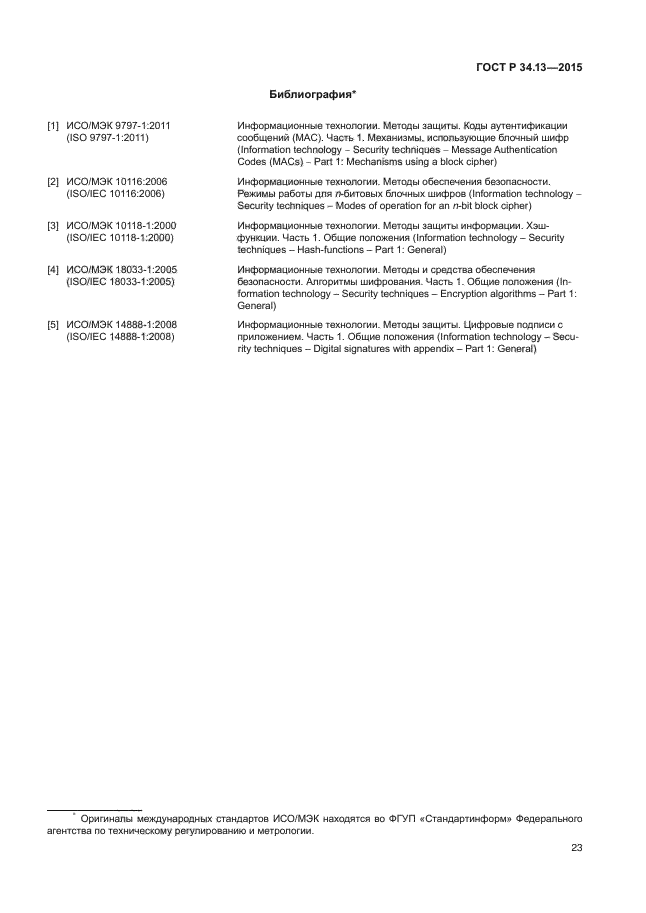 ГОСТ Р 34.13—2015

Библиография*

[1] ИСО/МЭК 9797-1:2011 (ISO 9797-1:2011)

Информационные технологии. Методы защиты. Коды аутентификации сообщений (MAC). Часть 1. Механизмы, использующие блочный шифр (Information technology – Security techniques – Message Authentication Codes (MACs) – Part 1: Mechanisms using a block cipher)

[2] ИСО/МЭК 10116:2006 (ISO/IEC 10116:2006)

Информационные технологии. Методы обеспечения безопасности. Режимы работы для $n$-битовых блочных шифров (Information technology – Security techniques – Modes of operation for an $n$-bit block cipher)

[3] ИСО/МЭК 10118-1:2000 (ISO/IEC 10118-1:2000)

Информационные технологии. Методы защиты информации. Хэш-функции. Часть 1. Общие положения (Information technology – Security techniques – Hash-functions – Part 1: General)

[4] ИСО/МЭК 18033-1:2005 (ISO/IEC 18033-1:2005)

Информационные технологии. Методы и средства обеспечения безопасности. Алгоритмы шифрования. Часть 1. Общие положения (Information technology – Security techniques – Encryption algorithms – Part 1: General)

[5] ИСО/МЭК 14888-1:2008 (ISO/IEC 14888-1:2008)

Информационные технологии. Методы защиты. Цифровые подписи с приложением. Часть 1. Общие положения (Information technology – Security techniques – Digital signatures with appendix – Part 1: General)

* Оригиналы международных стандартов ИСО/МЭК находятся во ФГУП «Стандартинформ» Федерального агентства по техническому регулированию и метрологии.

23